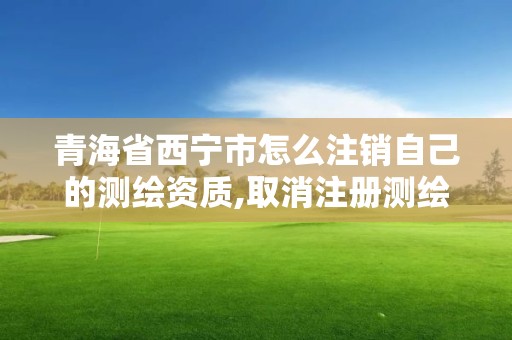 青海省西宁市怎么注销自己的测绘资质,取消注册测绘